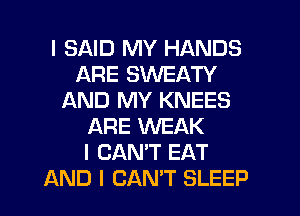 I SAID MY HANDS
ARE SWEATY
AND MY KNEES
ARE WEAK
I CAN'T EAT
AND I CAN'T SLEEP